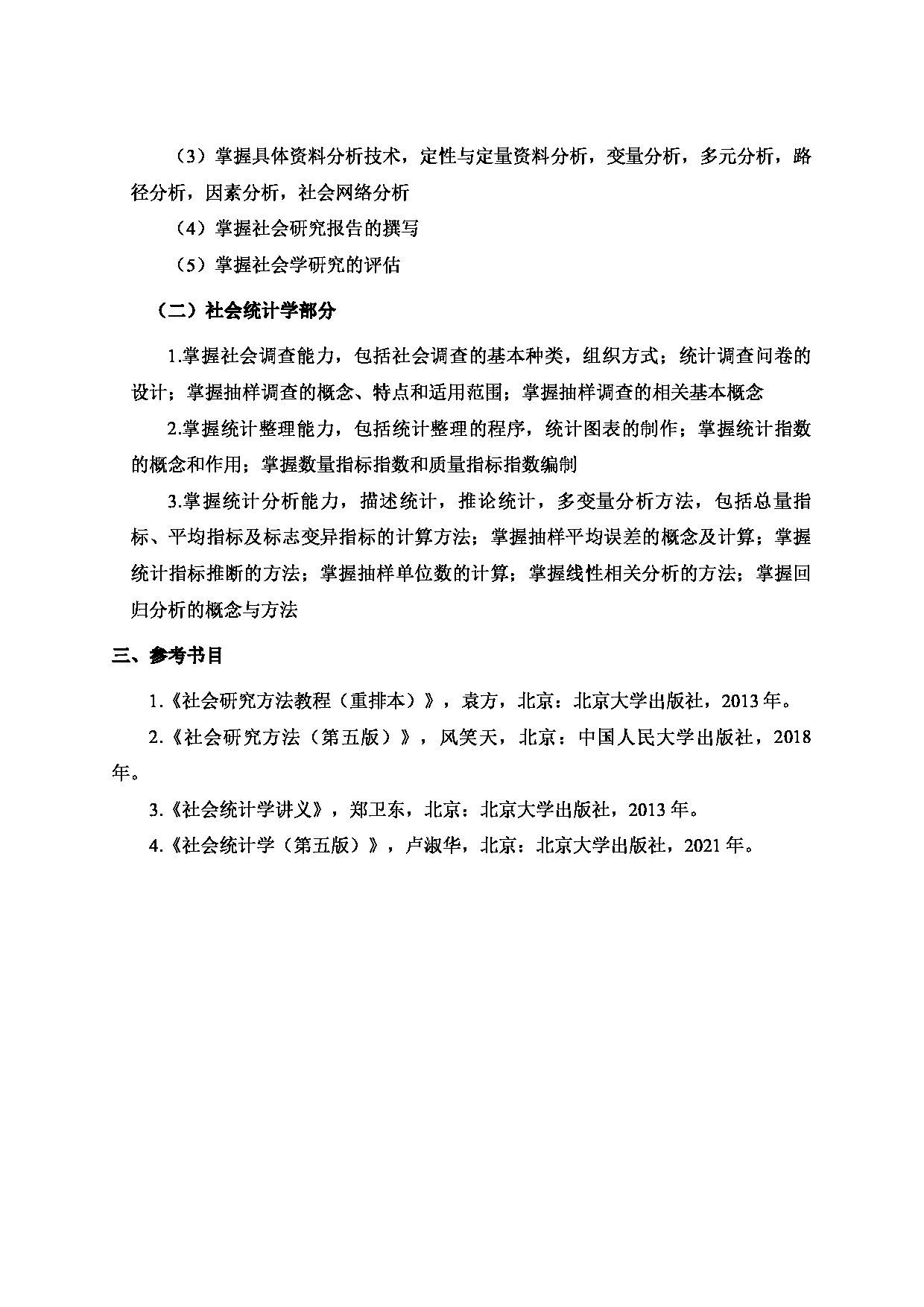 （3）掌握具体资料分析技术，定性与定量资料分析，变量分析，多元分析，路径分析，因素分析，社会网络分析

（4）掌握社会研究报告的撰写

（5）掌握社会学研究的评估

（二）社会统计学部分

1.掌握社会调查能力，包括社会调查的基本种类，组织方式；统计调查问卷的设计；掌握抽样调查的概念、特点和适用范围；掌握抽样调查的相关基本概念

2.掌握统计整理能力，包括统计整理的程序，统计图表的制作；掌握统计指数的概念和作用；掌握数量指标指数和质量指标指数编制

3.掌握统计分析能力，描述统计，推论统计，多变量分析方法，包括总量指标、平均指标及标志变异指标的计算方法；掌握抽样平均误差的概念及计算；掌握统计指标推断的方法；掌握抽样单位数的计算；掌握线性相关分析的方法；掌握回归分析的概念与方法

三、参考书目

1.《社会研究方法教程（重排本）》，袁方，北京：北京大学出版社，2013年。

2.《社会研究方法（第五版）》，风笑天，北京：中国人民大学出版社，2018年。

3.《社会统计学讲义》，郑卫东，北京：北京大学出版社，2013年。

4.《社会统计学（第五版）》，卢淑华，北京：北京大学出版社，2021年。